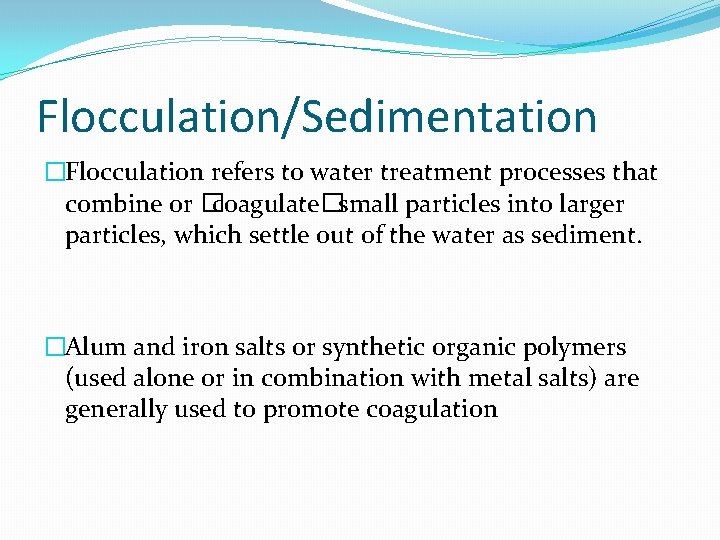 Flocculation/Sedimentation

□Flocculation refers to water treatment processes that combine or □coagulate□small particles into larger particles, which settle out of the water as sediment.

□Alum and iron salts or synthetic organic polymers (used alone or in combination with metal salts) are generally used to promote coagulation